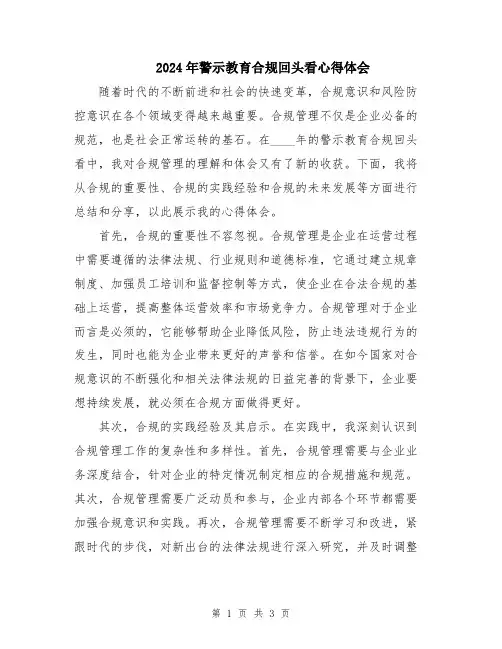 2024年警示教育合规回头看心得体会

随着时代的不断前进和社会的快速变革，合规意识和风险防控意识在各个领域变得越来越重要。合规管理不仅是企业必备的规范，也是社会正常运转的基石。在____年的警示教育合规回头看中，我对合规管理的理解和体会又有了新的收获。下面，我将从合规的重要性、合规的实践经验和合规的未来发展等方面进行总结和分享，以此展示我的心得体会。

首先，合规的重要性不容忽视。合规管理是企业在运营过程中需要遵循的法律法规、行业规则和道德标准，它通过建立规章制度、加强员工培训和监督控制等方式，使企业在合法合规的基础上运营，提高整体运营效率和市场竞争力。合规管理对于企业而言是必须的，它能够帮助企业降低风险，防止违法违规行为的发生，同时也能为企业带来更好的声誉和信誉。在如今国家对合规意识的不断强化和相关法律法规的日益完善的背景下，企业要想持续发展，就必须在合规方面做得更好。

其次，合规的实践经验及其启示。在实践中，我深刻认识到合规管理工作的复杂性和多样性。首先，合规管理需要与企业业务深度结合，针对企业的特定情况制定相应的合规措施和规范。其次，合规管理需要广泛动员和参与，企业内部各个环节都需要加强合规意识和实践。再次，合规管理需要不断学习和改进，紧跟时代的步伐，对新出台的法律法规进行深入研究，并及时调整

第 1 页 共 3 页